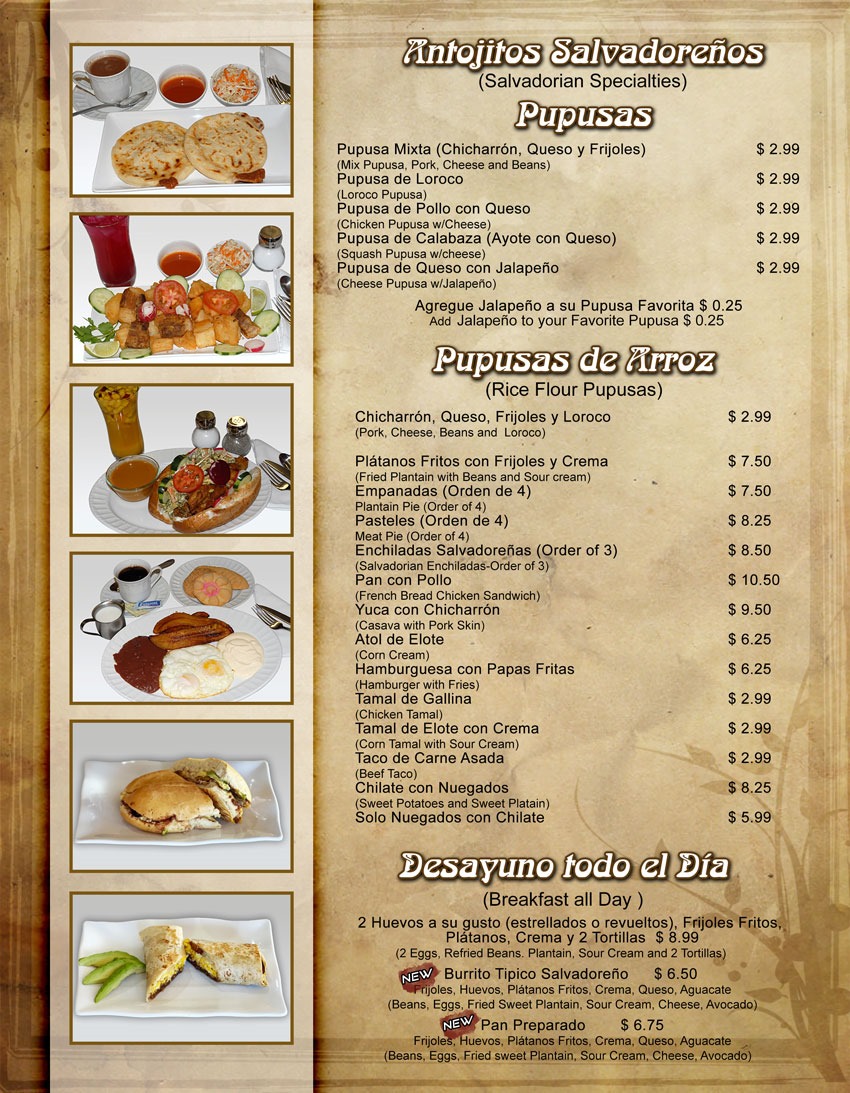 Antojitos Salvadoreños
(Salvadorian Specialties)

Pupusas

Pupusa Mixta (Chicharrón, Queso y Frijoles) $ 2.99
(Mix Pupusa, Pork, Cheese and Beans)
Pupusa de Loroco $ 2.99
(Loroco Pupusa)
Pupusa de Pollo con Queso $ 2.99
(Chicken Pupusa w/Cheese)
Pupusa de Calabaza (Ayote con Queso) $ 2.99
(Squash Pupusa w/cheese)
Pupusa de Queso con Jalapeño $ 2.99
(Cheese Pupusa w/Jalapeño)

Agregue Jalapeño a su Pupusa Favorita $ 0.25
Add Jalapeño to your Favorite Pupusa $ 0.25

Pupusas de Arroz
(Rice Flour Pupusas)

Chicharrón, Queso, Frijoles y Loroco $ 2.99
(Pork, Cheese, Beans and Loroco)

Plátanos Fritos con Frijoles y Crema $ 7.50
(Fried Plantain with Beans and Sour cream)
Empanadas (Orden de 4) $ 7.50
Plantain Pie (Order of 4)
Pasteles (Orden de 4) $ 8.25
Meat Pie (Order of 4)
Enchiladas Salvadoreñas (Order of 3) $ 8.50
(Salvadorian Enchiladas-Order of 3)
Pan con Pollo $ 10.50
(French Bread Chicken Sandwich)
Yuca con Chicharrón $ 9.50
(Casava with Pork Skin)
Atol de Elote $ 6.25
(Corn Cream)
Hamburguesa con Papas Fritas $ 6.25
(Hamburger with Fries)
Tamal de Gallina $ 2.99
(Chicken Tamal)
Tamal de Elote con Crema $ 2.99
(Corn Tamal with Sour Cream)
Taco de Carne Asada $ 2.99
(Beef Taco)
Chilate con Nuegados $ 8.25
(Sweet Potatoes and Sweet Platain)
Solo Nuegados con Chilate $ 5.99

Desayuno todo el Día
(Breakfast all Day )

2 Huevos a su gusto (estrellados o revueltos), Frijoles Fritos, Plátanos, Crema y 2 Tortillas $ 8.99
(2 Eggs, Refried Beans. Plantain, Sour Cream and 2 Tortillas)

NEW Burrito Tipico Salvadoreño $ 6.50
Frijoles, Huevos, Plátanos Fritos, Crema, Queso, Aguacate
(Beans, Eggs, Fried Sweet Plantain, Sour Cream, Cheese, Avocado)

NEW Pan Preparado $ 6.75
Frijoles, Huevos, Plátanos Fritos, Crema, Queso, Aguacate
(Beans, Eggs, Fried sweet Plantain, Sour Cream, Cheese, Avocado)